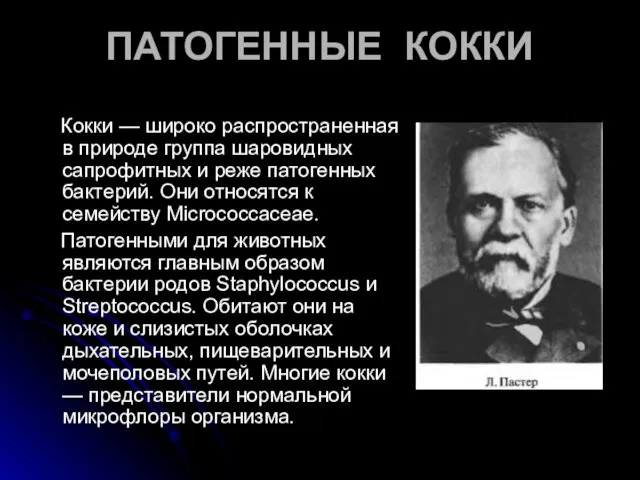 ПАТОГЕННЫЕ КОККИ

Кокки — широко распространенная в природе группа шаровидных сапрофитных и реже патогенных бактерий. Они относятся к семейству Micrococcaceae.

Патогенными для животных являются главным образом бактерии родов Staphylococcus и Streptococcus. Обитают они на коже и слизистых оболочках дыхательных, пищеварительных и мочеполовых путей. Многие кокки — представители нормальной микрофлоры организма.

Л. Пастер